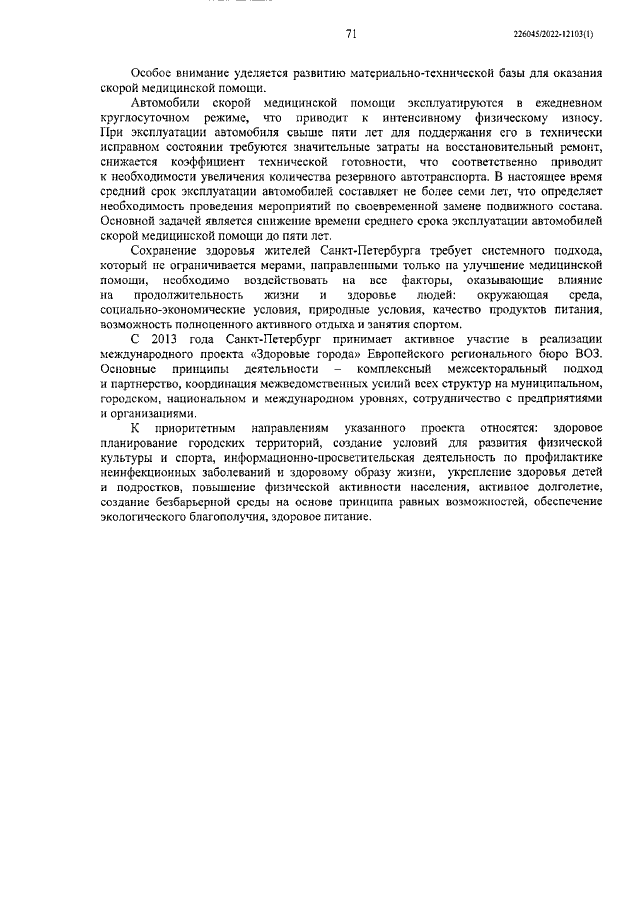 71

226045/2022-12103(1)

Особое внимание уделяется развитию материально-технической базы для оказания скорой медицинской помощи.

Автомобили скорой медицинской помощи эксплуатируются в ежедневном круглосуточном режиме, что приводит к интенсивному физическому износу. При эксплуатации автомобиля свыше пяти лет для поддержания его в технически исправном состоянии требуются значительные затраты на восстановительный ремонт, снижается коэффициент технической готовности, что соответственно приводит к необходимости увеличения количества резервного автотранспорта. В настоящее время средний срок эксплуатации автомобилей составляет не более семи лет, что определяет необходимость проведения мероприятий по своевременной замене подвижного состава. Основной задачей является снижение времени среднего срока эксплуатации автомобилей скорой медицинской помощи до пяти лет.

Сохранение здоровья жителей Санкт-Петербурга требует системного подхода, который не ограничивается мерами, направленными только на улучшение медицинской помощи, необходимо воздействовать на все факторы, оказывающие влияние на продолжительность жизни и здоровье людей: окружающая среда, социально-экономические условия, природные условия, качество продуктов питания, возможность полноценного активного отдыха и занятия спортом.

С 2013 года Санкт-Петербург принимает активное участие в реализации международного проекта «Здоровые города» Европейского регионального бюро ВОЗ. Основные принципы деятельности – комплексный межсекторальный подход и партнерство, координация межведомственных усилий всех структур на муниципальном, городском, национальном и международном уровнях, сотрудничество с предприятиями и организациями.

К приоритетным направлениям указанного проекта относятся: здоровое планирование городских территорий, создание условий для развития физической культуры и спорта, информационно-просветительская деятельность по профилактике неинфекционных заболеваний и здоровому образу жизни, укрепление здоровья детей и подростков, повышение физической активности населения, активное долголетие, создание безбарьерной среды на основе принципа равных возможностей, обеспечение экологического благополучия, здоровое питание.